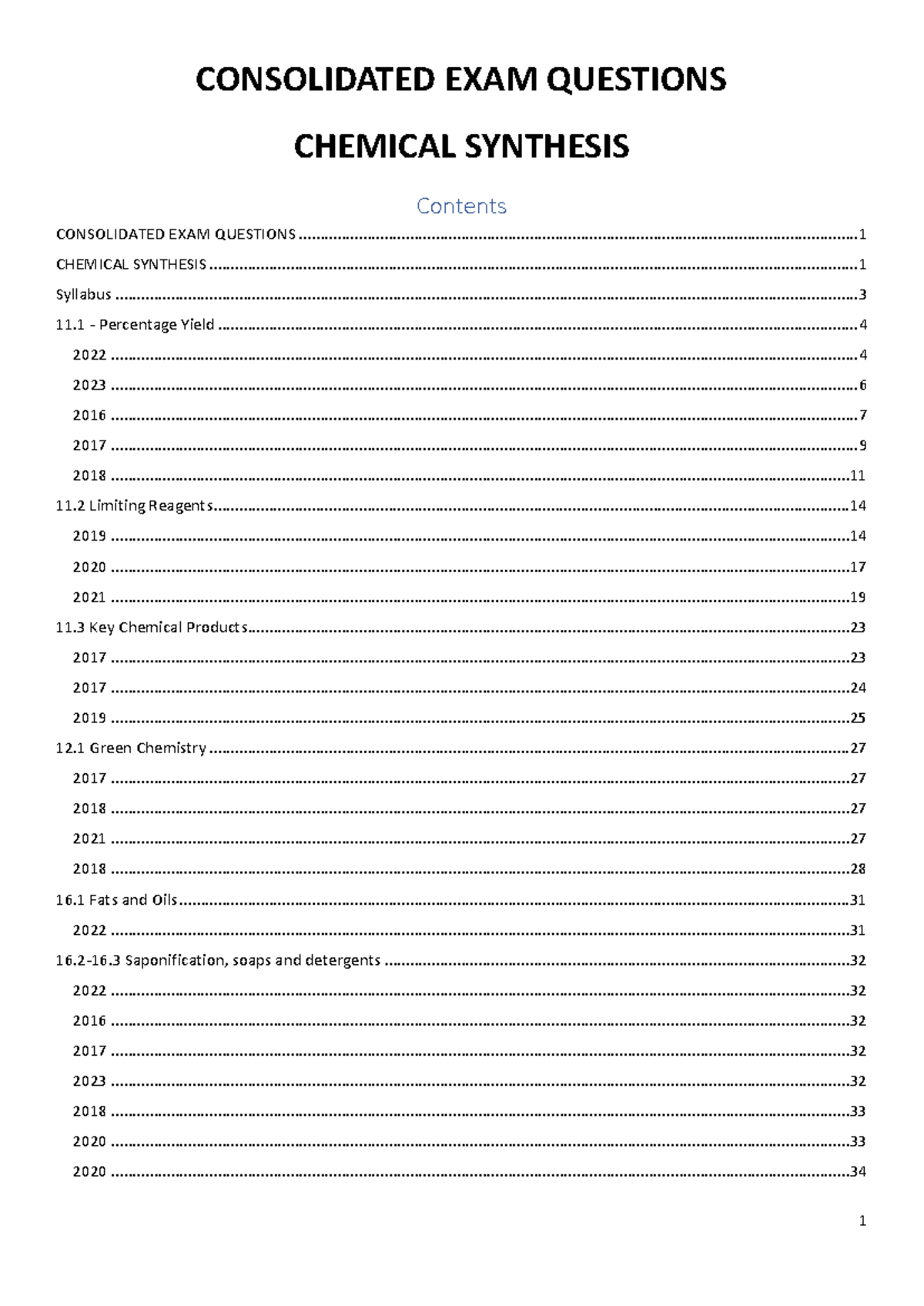 CONSOLIDATED EXAM QUESTIONS

CHEMICAL SYNTHESIS

Contents

CONSOLIDATED EXAM QUESTIONS 1

CHEMICAL SYNTHESIS 1

Syllabus 3

11.1 - Percentage Yield 4

2022 4

2023 6

2016 7

2017 9

2018 11

11.2 Limiting Reagents 14

2019 14

2020 17

2021 19

11.3 Key Chemical Products 23

2017 23

2017 24

2019 25

12.1 Green Chemistry 27

2017 27

2018 27

2021 27

2018 28

16.1 Fats and Oils 31

2022 31

16.2-16.3 Saponification, soaps and detergents 32

2022 32

2016 32

2017 32

2023 32

2018 33

2020 33

2020 34

1